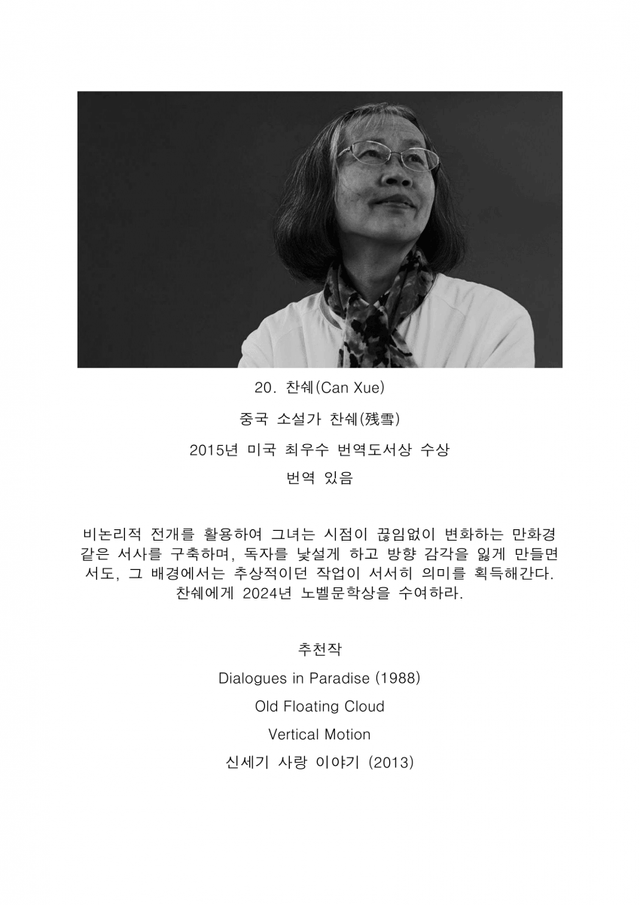 20. 찬쉐(Can Xue)

중국 소설가 찬쉐(残雪)

2015년 미국 최우수 번역도서상 수상

번역 있음

비논리적 전개를 활용하여 그녀는 시점이 끊임없이 변화하는 만화경 같은 서사를 구축하며, 독자를 낯설게 하고 방향 감각을 잃게 만들면서도, 그 배경에서는 추상적이던 작업이 서서히 의미를 획득해간다. 찬쉐에게 2024년 노벨문학상을 수여하라.

추천작

Dialogues in Paradise (1988)

Old Floating Cloud

Vertical Motion

신세기 사랑 이야기 (2013)